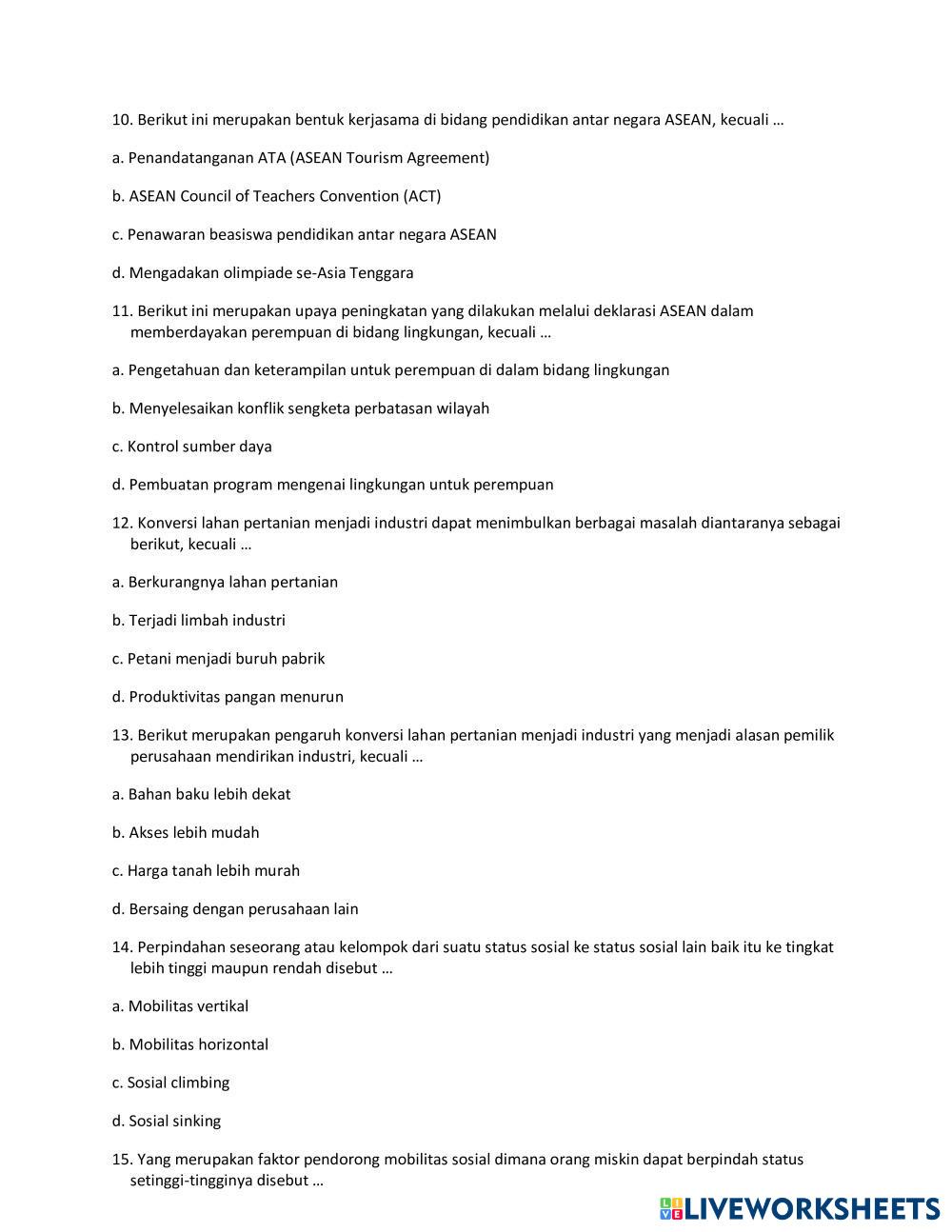 10. Berikut ini merupakan bentuk kerjasama di bidang pendidikan antar negara ASEAN, kecuali …

a. Penandatanganan ATA (ASEAN Tourism Agreement)

b. ASEAN Council of Teachers Convention (ACT)

c. Penawaran beasiswa pendidikan antar negara ASEAN

d. Mengadakan olimpiade se-Asia Tenggara

11. Berikut ini merupakan upaya peningkatan yang dilakukan melalui deklarasi ASEAN dalam memberdayakan perempuan di bidang lingkungan, kecuali …

a. Pengetahuan dan keterampilan untuk perempuan di dalam bidang lingkungan

b. Menyelesaikan konflik sengketa perbatasan wilayah

c. Kontrol sumber daya

d. Pembuatan program mengenai lingkungan untuk perempuan

12. Konversi lahan pertanian menjadi industri dapat menimbulkan berbagai masalah diantaranya sebagai berikut, kecuali …

a. Berkurangnya lahan pertanian

b. Terjadi limbah industri

c. Petani menjadi buruh pabrik

d. Produktivitas pangan menurun

13. Berikut merupakan pengaruh konversi lahan pertanian menjadi industri yang menjadi alasan pemilik perusahaan mendirikan industri, kecuali …

a. Bahan baku lebih dekat

b. Akses lebih mudah

c. Harga tanah lebih murah

d. Bersaing dengan perusahaan lain

14. Perpindahan seseorang atau kelompok dari suatu status sosial ke status sosial lain baik itu ke tingkat lebih tinggi maupun rendah disebut …

a. Mobilitas vertikal

b. Mobilitas horizontal

c. Sosial climbing

d. Sosial sinking

15. Yang merupakan faktor pendorong mobilitas sosial dimana orang miskin dapat berpindah status setinggi-tingginya disebut …

LIVEWORKSHEETS